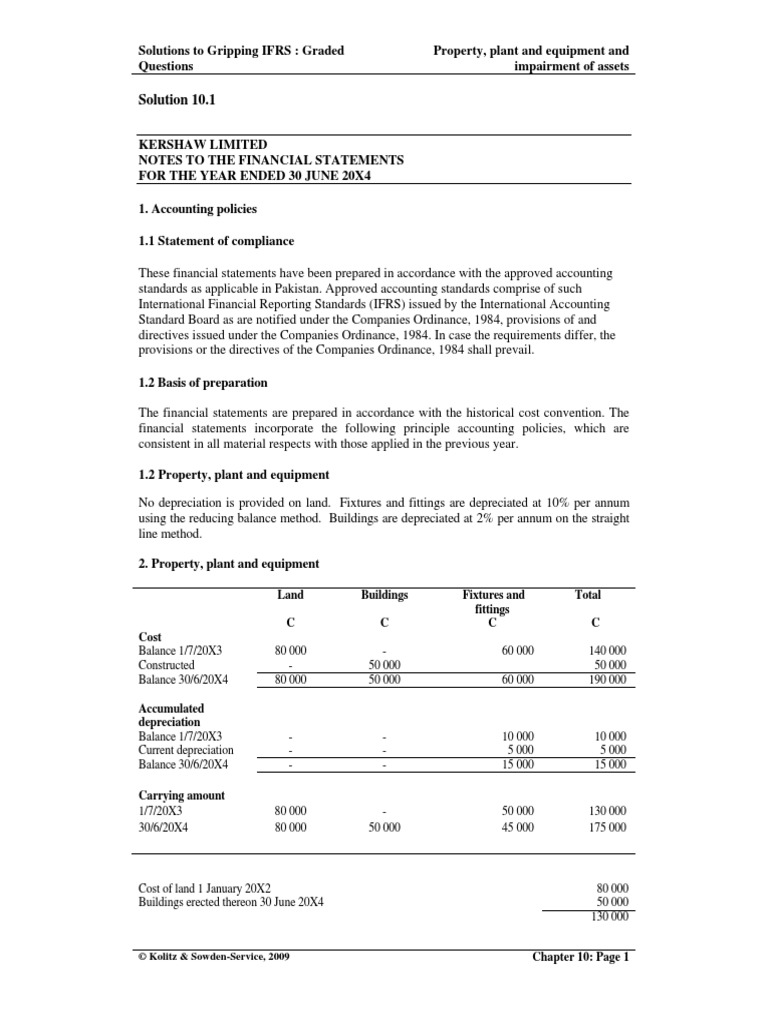 Solutions to Gripping IFRS : Graded Questions

Property, plant and equipment and impairment of assets

Solution 10.1

KERSHAW LIMITED
NOTES TO THE FINANCIAL STATEMENTS
FOR THE YEAR ENDED 30 JUNE 20X4

1. Accounting policies

1.1 Statement of compliance

These financial statements have been prepared in accordance with the approved accounting standards as applicable in Pakistan. Approved accounting standards comprise of such International Financial Reporting Standards (IFRS) issued by the International Accounting Standard Board as are notified under the Companies Ordinance, 1984, provisions of and directives issued under the Companies Ordinance, 1984. In case the requirements differ, the provisions or the directives of the Companies Ordinance, 1984 shall prevail.

1.2 Basis of preparation

The financial statements are prepared in accordance with the historical cost convention. The financial statements incorporate the following principle accounting policies, which are consistent in all material respects with those applied in the previous year.

1.2 Property, plant and equipment

No depreciation is provided on land. Fixtures and fittings are depreciated at 10% per annum using the reducing balance method. Buildings are depreciated at 2% per annum on the straight line method.

2. Property, plant and equipment

| | Land | Buildings | Fixtures and fittings | Total |
|---|---|---|---|---|
| | C | C | C | C |
| **Cost** | | | | |
| Balance 1/7/20X3 | 80 000 | - | 60 000 | 140 000 |
| Constructed | - | 50 000 | | 50 000 |
| Balance 30/6/20X4 | 80 000 | 50 000 | 60 000 | 190 000 |
| **Accumulated depreciation** | | | | |
| Balance 1/7/20X3 | - | - | 10 000 | 10 000 |
| Current depreciation | - | - | 5 000 | 5 000 |
| Balance 30/6/20X4 | - | - | 15 000 | 15 000 |
| **Carrying amount** | | | | |
| 1/7/20X3 | 80 000 | - | 50 000 | 130 000 |
| 30/6/20X4 | 80 000 | 50 000 | 45 000 | 175 000 |

| | |
|---|---|
| Cost of land 1 January 20X2 | 80 000 |
| Buildings erected thereon 30 June 20X4 | 50 000 |
| | 130 000 |

© Kolitz & Sowden-Service, 2009

Chapter 10: Page 1